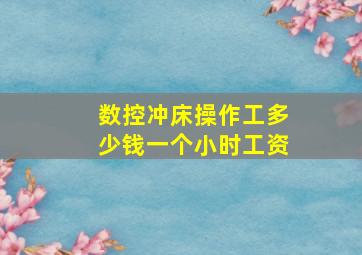 数控冲床操作工多少钱一个小时工资